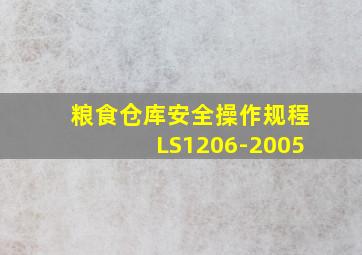 粮食仓库安全操作规程
LS1206-2005